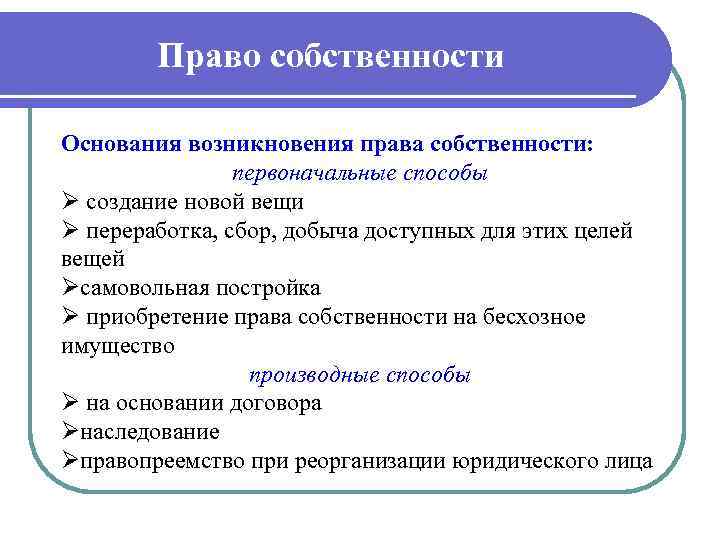 Право собственности

Основания возникновения права собственности:
первоначальные способы
➢ создание новой вещи
➢ переработка, сбор, добыча доступных для этих целей вещей
➢самовольная постройка
➢ приобретение права собственности на бесхозное имущество
производные способы
➢ на основании договора
➢наследование
➢правопреемство при реорганизации юридического лица